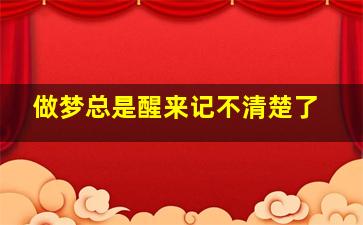 做梦总是醒来记不清楚了